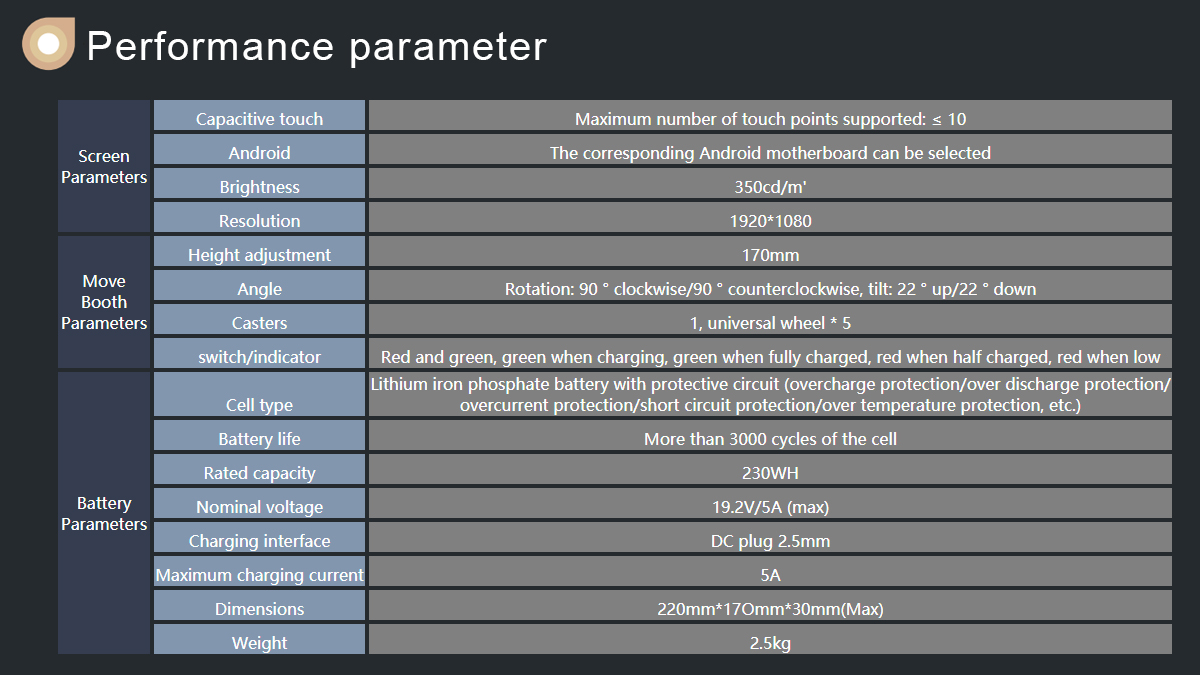 Performance parameter

| | | |
|---|---|---|
| Screen Parameters | Capacitive touch | Maximum number of touch points supported: ≤ 10 |
| | Android | The corresponding Android motherboard can be selected |
| | Brightness | 350cd/m' |
| | Resolution | 1920*1080 |
| Move Booth Parameters | Height adjustment | 170mm |
| | Angle | Rotation: 90 ° clockwise/90 ° counterclockwise, tilt: 22 ° up/22 ° down |
| | Casters | 1, universal wheel * 5 |
| | switch/indicator | Red and green, green when charging, green when fully charged, red when half charged, red when low |
| Battery Parameters | Cell type | Lithium iron phosphate battery with protective circuit (overcharge protection/over discharge protection/ overcurrent protection/short circuit protection/over temperature protection, etc.) |
| | Battery life | More than 3000 cycles of the cell |
| | Rated capacity | 230WH |
| | Nominal voltage | 19.2V/5A (max) |
| | Charging interface | DC plug 2.5mm |
| | Maximum charging current | 5A |
| | Dimensions | 220mm*17Omm*30mm(Max) |
| | Weight | 2.5kg |